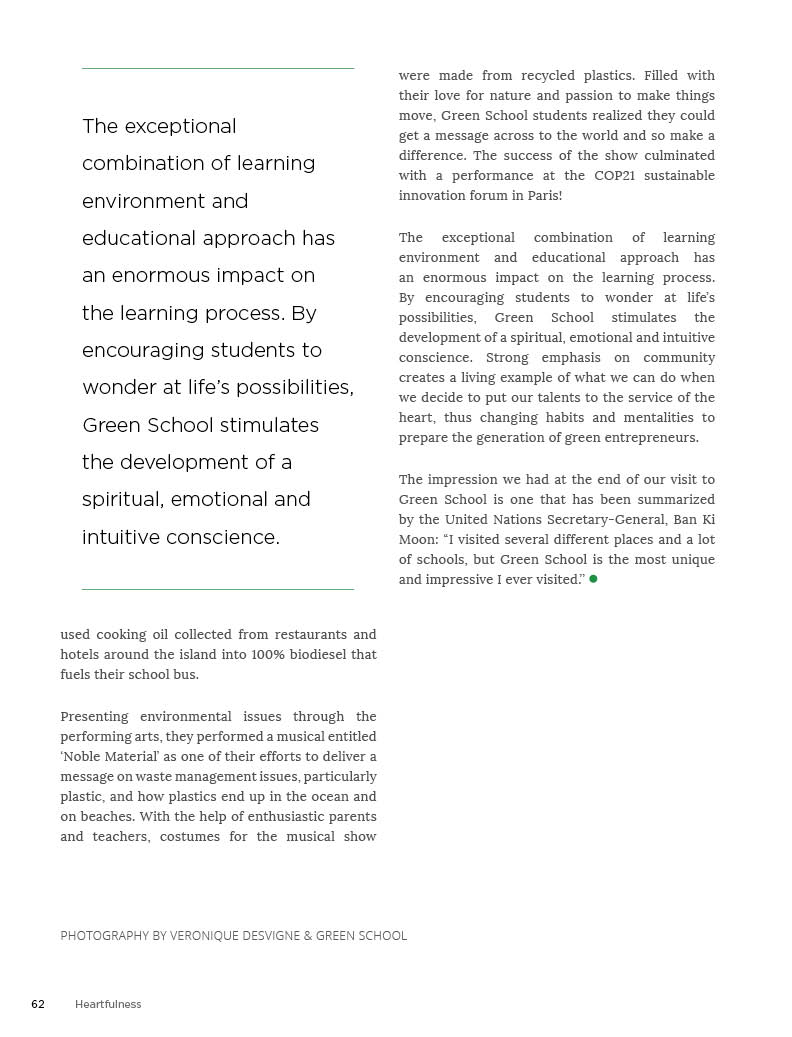 The exceptional combination of learning environment and educational approach has an enormous impact on the learning process. By encouraging students to wonder at life's possibilities, Green School stimulates the development of a spiritual, emotional and intuitive conscience.

used cooking oil collected from restaurants and hotels around the island into 100% biodiesel that fuels their school bus.

Presenting environmental issues through the performing arts, they performed a musical entitled 'Noble Material' as one of their efforts to deliver a message on waste management issues, particularly plastic, and how plastics end up in the ocean and on beaches. With the help of enthusiastic parents and teachers, costumes for the musical show were made from recycled plastics. Filled with their love for nature and passion to make things move, Green School students realized they could get a message across to the world and so make a difference. The success of the show culminated with a performance at the COP21 sustainable innovation forum in Paris!

The exceptional combination of learning environment and educational approach has an enormous impact on the learning process. By encouraging students to wonder at life's possibilities, Green School stimulates the development of a spiritual, emotional and intuitive conscience. Strong emphasis on community creates a living example of what we can do when we decide to put our talents to the service of the heart, thus changing habits and mentalities to prepare the generation of green entrepreneurs.

The impression we had at the end of our visit to Green School is one that has been summarized by the United Nations Secretary-General, Ban Ki Moon: "I visited several different places and a lot of schools, but Green School is the most unique and impressive I ever visited."

PHOTOGRAPHY BY VERONIQUE DESVIGNE & GREEN SCHOOL

62 Heartfulness